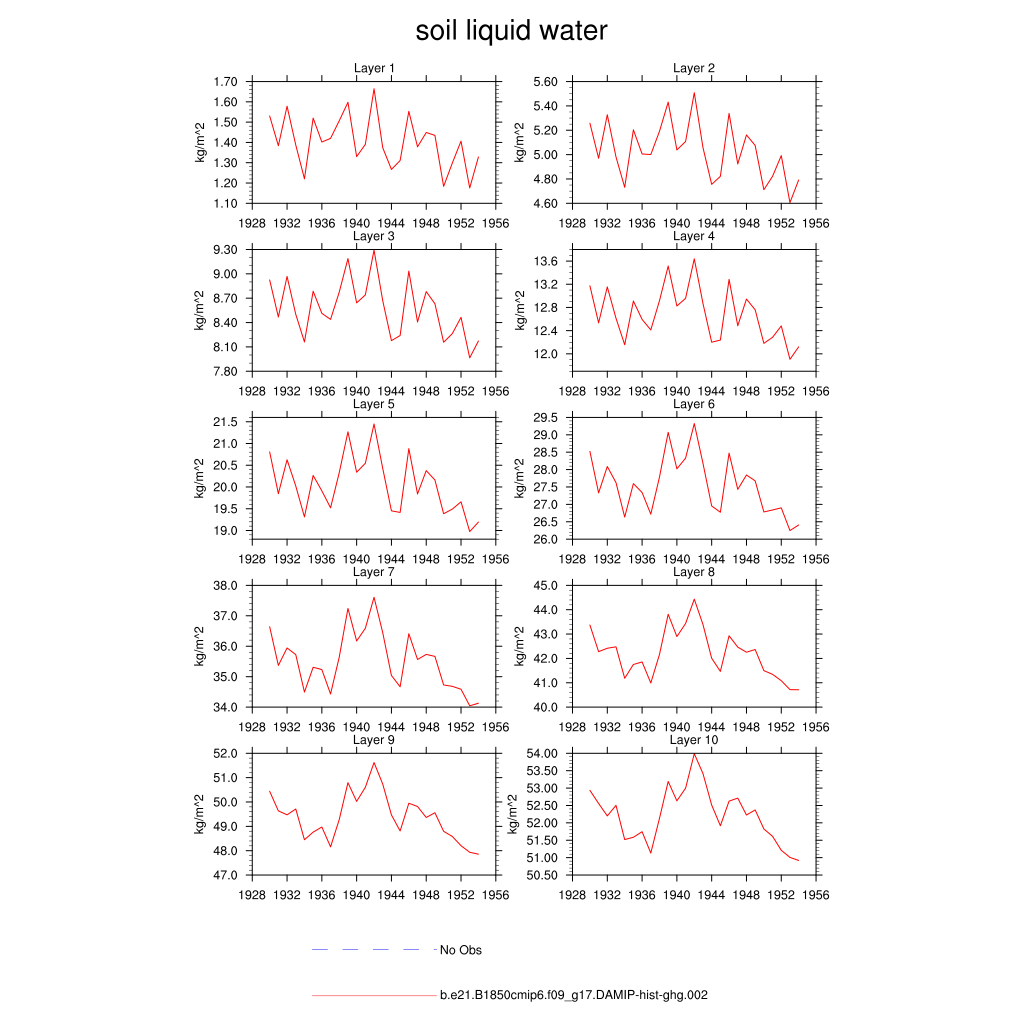 soil liquid water

Layer 1
kg/m^2
1.70
1.60
1.50
1.40
1.30
1.20
1.10
1928 1932 1936 1940 1944 1948 1952 1956

Layer 2
kg/m^2
5.60
5.40
5.20
5.00
4.80
4.60
1928 1932 1936 1940 1944 1948 1952 1956

Layer 3
kg/m^2
9.30
9.00
8.70
8.40
8.10
7.80
1928 1932 1936 1940 1944 1948 1952 1956

Layer 4
kg/m^2
13.6
13.2
12.8
12.4
12.0
1928 1932 1936 1940 1944 1948 1952 1956

Layer 5
kg/m^2
21.5
21.0
20.5
20.0
19.5
19.0
1928 1932 1936 1940 1944 1948 1952 1956

Layer 6
kg/m^2
29.5
29.0
28.5
28.0
27.5
27.0
26.5
26.0
1928 1932 1936 1940 1944 1948 1952 1956

Layer 7
kg/m^2
38.0
37.0
36.0
35.0
34.0
1928 1932 1936 1940 1944 1948 1952 1956

Layer 8
kg/m^2
45.0
44.0
43.0
42.0
41.0
40.0
1928 1932 1936 1940 1944 1948 1952 1956

Layer 9
kg/m^2
52.0
51.0
50.0
49.0
48.0
47.0
1928 1932 1936 1940 1944 1948 1952 1956

Layer 10
kg/m^2
54.00
53.50
53.00
52.50
52.00
51.50
51.00
50.50
1928 1932 1936 1940 1944 1948 1952 1956

No Obs

b.e21.B1850cmip6.f09_g17.DAMIP-hist-ghg.002